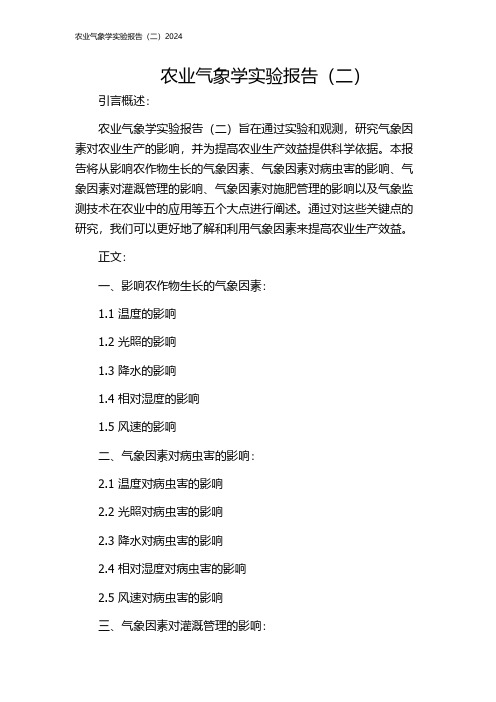 农业气象学实验报告（二）2024

农业气象学实验报告（二）

引言概述：

农业气象学实验报告（二）旨在通过实验和观测，研究气象因素对农业生产的影响，并为提高农业生产效益提供科学依据。本报告将从影响农作物生长的气象因素、气象因素对病虫害的影响、气象因素对灌溉管理的影响、气象因素对施肥管理的影响以及气象监测技术在农业中的应用等五个大点进行阐述。通过对这些关键点的研究，我们可以更好地了解和利用气象因素来提高农业生产效益。

正文：

一、影响农作物生长的气象因素：

1.1 温度的影响

1.2 光照的影响

1.3 降水的影响

1.4 相对湿度的影响

1.5 风速的影响

二、气象因素对病虫害的影响：

2.1 温度对病虫害的影响

2.2 光照对病虫害的影响

2.3 降水对病虫害的影响

2.4 相对湿度对病虫害的影响

2.5 风速对病虫害的影响

三、气象因素对灌溉管理的影响：